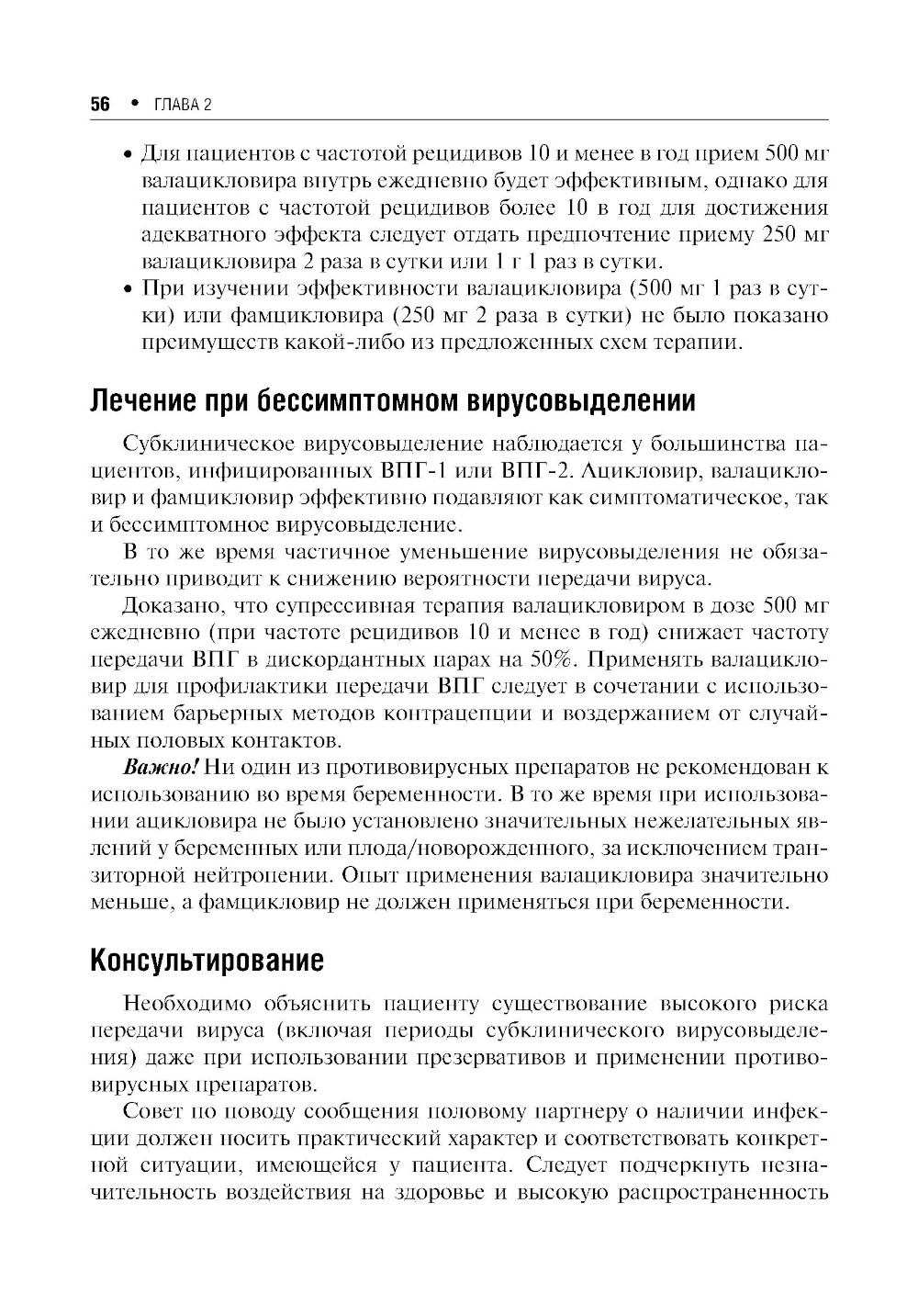 56 • ГЛАВА 2

• Для пациентов с частотой рецидивов 10 и менее в год прием 500 мг валацикловира внутрь ежедневно будет эффективным, однако для пациентов с частотой рецидивов более 10 в год для достижения адекватного эффекта следует отдать предпочтение приему 250 мг валацикловира 2 раза в сутки или 1 г 1 раз в сутки.
• При изучении эффективности валацикловира (500 мг 1 раз в сутки) или фамцикловира (250 мг 2 раза в сутки) не было показано преимуществ какой-либо из предложенных схем терапии.

Лечение при бессимптомном вирусовыделении

Субклиническое вирусовыделение наблюдается у большинства пациентов, инфицированных ВПГ-1 или ВПГ-2. Ацикловир, валацикловир и фамцикловир эффективно подавляют как симптоматическое, так и бессимптомное вирусовыделение.

В то же время частичное уменьшение вирусовыделения не обязательно приводит к снижению вероятности передачи вируса.

Доказано, что супрессивная терапия валацикловиром в дозе 500 мг ежедневно (при частоте рецидивов 10 и менее в год) снижает частоту передачи ВПГ в дискордантных парах на 50%. Применять валацикловир для профилактики передачи ВПГ следует в сочетании с использованием барьерных методов контрацепции и воздержанием от случайных половых контактов.

Важно! Ни один из противовирусных препаратов не рекомендован к использованию во время беременности. В то же время при использовании ацикловира не было установлено значительных нежелательных явлений у беременных или плода/новорожденного, за исключением транзиторной нейтропении. Опыт применения валацикловира значительно меньше, а фамцикловир не должен применяться при беременности.

Консультирование

Необходимо объяснить пациенту существование высокого риска передачи вируса (включая периоды субклинического вирусовыделения) даже при использовании презервативов и применении противовирусных препаратов.

Совет по поводу сообщения половому партнеру о наличии инфекции должен носить практический характер и соответствовать конкретной ситуации, имеющейся у пациента. Следует подчеркнуть незначительность воздействия на здоровье и высокую распространенность